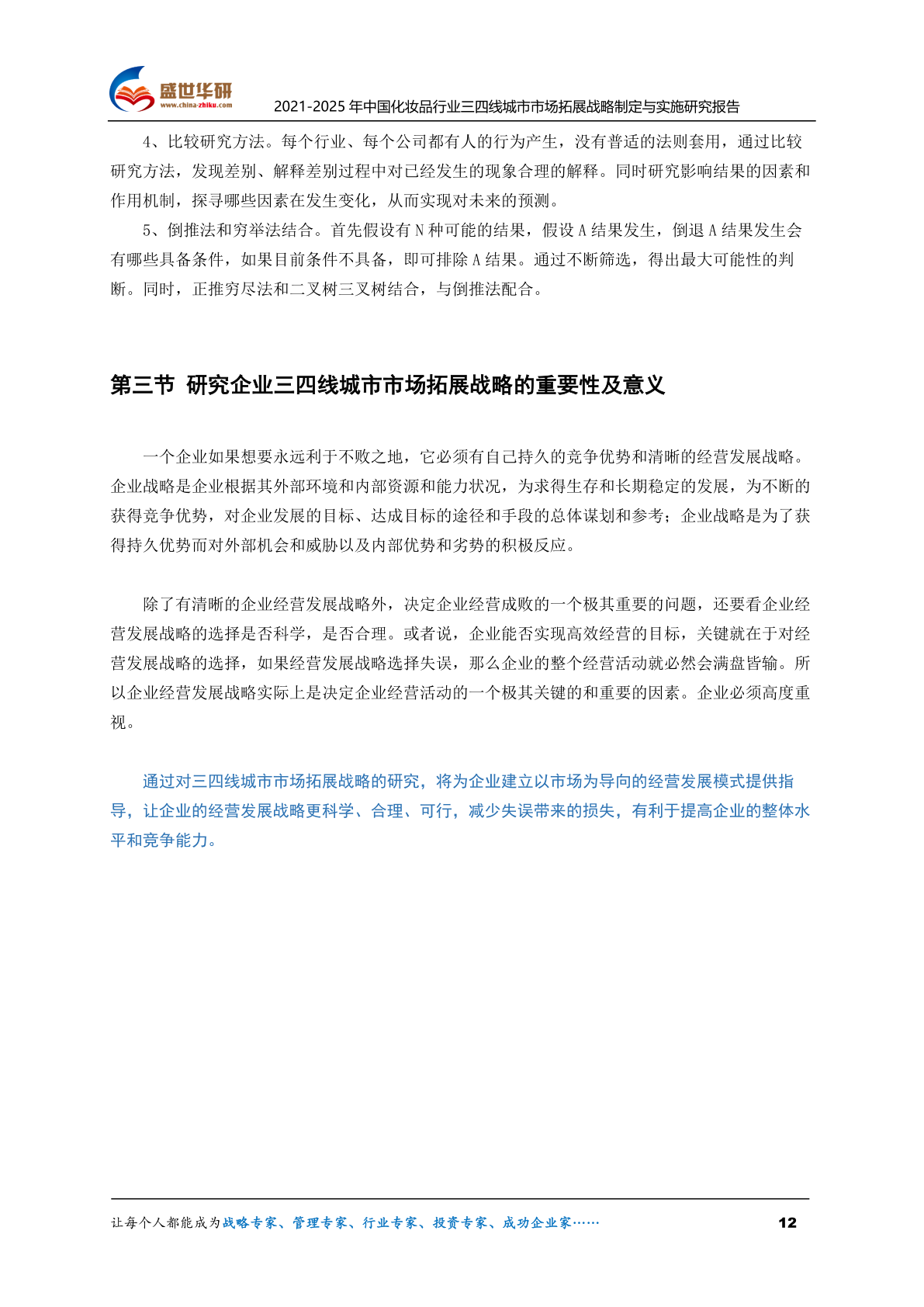 盛世华研
www.china-zhiku.com
2021-2025 年中国化妆品行业三四线城市市场拓展战略制定与实施研究报告

4、比较研究方法。每个行业、每个公司都有人的行为产生，没有普适的法则套用，通过比较研究方法，发现差别、解释差别过程中对已经发生的现象合理的解释。同时研究影响结果的因素和作用机制，探寻哪些因素在发生变化，从而实现对未来的预测。

5、倒推法和穷举法结合。首先假设有 N 种可能的结果，假设 A 结果发生，倒退 A 结果发生会有哪些具备条件，如果目前条件不具备，即可排除 A 结果。通过不断筛选，得出最大可能性的判断。同时，正推穷尽法和二叉树三叉树结合，与倒推法配合。

第三节 研究企业三四线城市市场拓展战略的重要性及意义

一个企业如果想要永远利于不败之地，它必须有自己持久的竞争优势和清晰的经营发展战略。企业战略是企业根据其外部环境和内部资源和能力状况，为求得生存和长期稳定的发展，为不断的获得竞争优势，对企业发展的目标、达成目标的途径和手段的总体谋划和参考；企业战略是为了获得持久优势而对外部机会和威胁以及内部优势和劣势的积极反应。

除了有清晰的企业经营发展战略外，决定企业经营成败的一个极其重要的问题，还要看企业经营发展战略的选择是否科学，是否合理。或者说，企业能否实现高效经营的目标，关键就在于对经营发展战略的选择，如果经营发展战略选择失误，那么企业的整个经营活动就必然会满盘皆输。所以企业经营发展战略实际上是决定企业经营活动的一个极其关键的和重要的因素。企业必须高度重视。

通过对三四线城市市场拓展战略的研究，将为企业建立以市场为导向的经营发展模式提供指导，让企业的经营发展战略更科学、合理、可行，减少失误带来的损失，有利于提高企业的整体水平和竞争能力。

让每个人都能成为战略专家、管理专家、行业专家、投资专家、成功企业家……
12